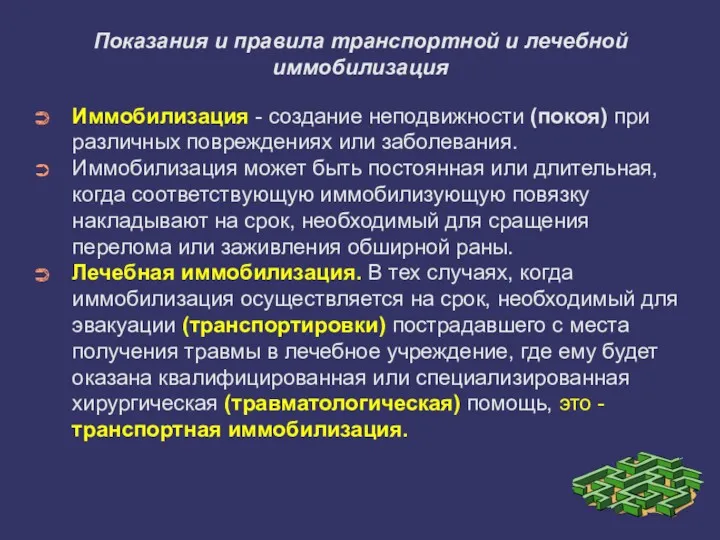 Показания и правила транспортной и лечебной иммобилизация

Иммобилизация - создание неподвижности (покоя) при различных повреждениях или заболевания.

Иммобилизация может быть постоянная или длительная, когда соответствующую иммобилизующую повязку накладывают на срок, необходимый для сращения перелома или заживления обширной раны.

Лечебная иммобилизация. В тех случаях, когда иммобилизация осуществляется на срок, необходимый для эвакуации (транспортировки) пострадавшего с места получения травмы в лечебное учреждение, где ему будет оказана квалифицированная или специализированная хирургическая (травматологическая) помощь, это - транспортная иммобилизация.